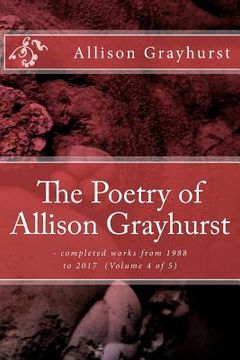 Allison Grayhurst

The Poetry of Allison Grayhurst

- completed works from 1988 to 2017 (Volume 4 of 5)